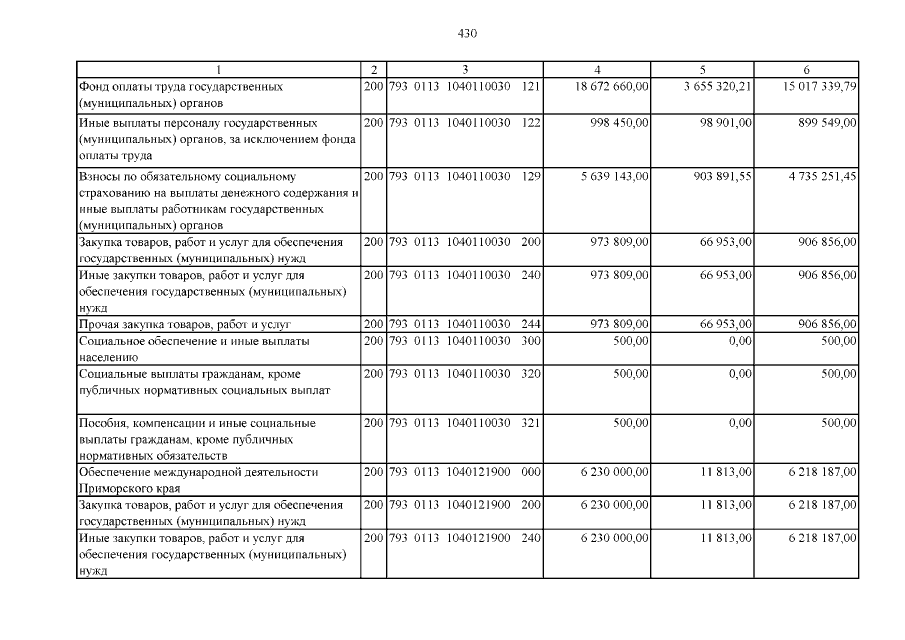 430

| 1 | 2 | 3 | 4 | 5 | 6 |
|---|---|---|---|---|---|
| Фонд оплаты труда государственных (муниципальных) органов | 200 | 793 0113 1040110030 121 | 18 672 660,00 | 3 655 320,21 | 15 017 339,79 |
| Иные выплаты персоналу государственных (муниципальных) органов, за исключением фонда оплаты труда | 200 | 793 0113 1040110030 122 | 998 450,00 | 98 901,00 | 899 549,00 |
| Взносы по обязательному социальному страхованию на выплаты денежного содержания и иные выплаты работникам государственных (муниципальных) органов | 200 | 793 0113 1040110030 129 | 5 639 143,00 | 903 891,55 | 4 735 251,45 |
| Закупка товаров, работ и услуг для обеспечения государственных (муниципальных) нужд | 200 | 793 0113 1040110030 200 | 973 809,00 | 66 953,00 | 906 856,00 |
| Иные закупки товаров, работ и услуг для обеспечения государственных (муниципальных) нужд | 200 | 793 0113 1040110030 240 | 973 809,00 | 66 953,00 | 906 856,00 |
| Прочая закупка товаров, работ и услуг | 200 | 793 0113 1040110030 244 | 973 809,00 | 66 953,00 | 906 856,00 |
| Социальное обеспечение и иные выплаты населению | 200 | 793 0113 1040110030 300 | 500,00 | 0,00 | 500,00 |
| Социальные выплаты гражданам, кроме публичных нормативных социальных выплат | 200 | 793 0113 1040110030 320 | 500,00 | 0,00 | 500,00 |
| Пособия, компенсации и иные социальные выплаты гражданам, кроме публичных нормативных обязательств | 200 | 793 0113 1040110030 321 | 500,00 | 0,00 | 500,00 |
| Обеспечение международной деятельности Приморского края | 200 | 793 0113 1040121900 000 | 6 230 000,00 | 11 813,00 | 6 218 187,00 |
| Закупка товаров, работ и услуг для обеспечения государственных (муниципальных) нужд | 200 | 793 0113 1040121900 200 | 6 230 000,00 | 11 813,00 | 6 218 187,00 |
| Иные закупки товаров, работ и услуг для обеспечения государственных (муниципальных) нужд | 200 | 793 0113 1040121900 240 | 6 230 000,00 | 11 813,00 | 6 218 187,00 |